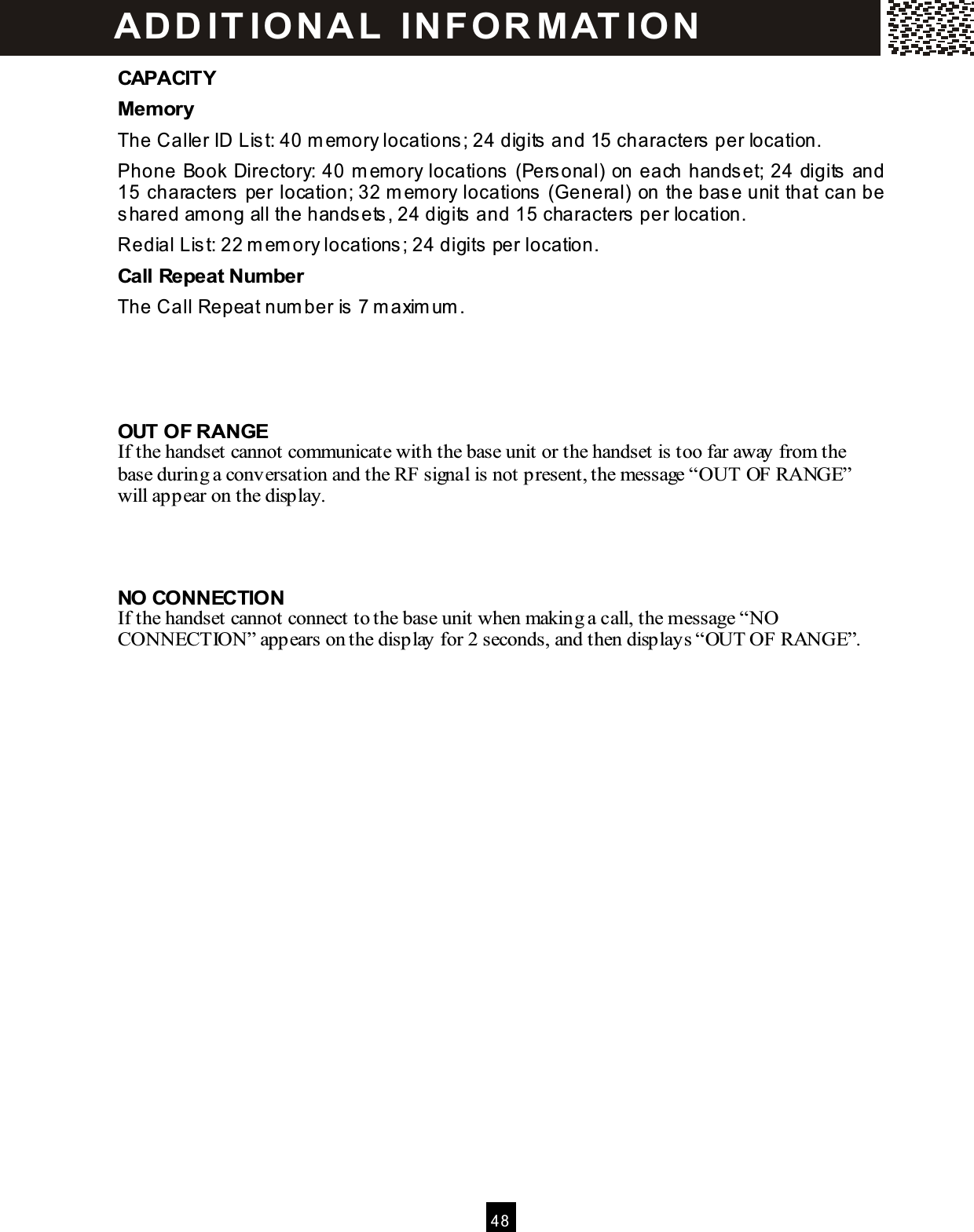 ADDITIONAL INFORMATION

CAPACITY

Memory

The Caller ID List: 40 memory locations; 24 digits and 15 characters per location.

Phone Book Directory: 40 memory locations (Personal) on each handset; 24 digits and 15 characters per location; 32 memory locations (General) on the base unit that can be shared among all the handsets, 24 digits and 15 characters per location.

Redial List: 22 memory locations; 24 digits per location.

Call Repeat Number

The Call Repeat number is 7 maximum.

OUT OF RANGE

If the handset cannot communicate with the base unit or the handset is too far away from the base during a conversation and the RF signal is not present, the message “OUT OF RANGE” will appear on the display.

NO CONNECTION

If the handset cannot connect to the base unit when making a call, the message “NO CONNECTION” appears on the display for 2 seconds, and then displays “OUT OF RANGE”.

48